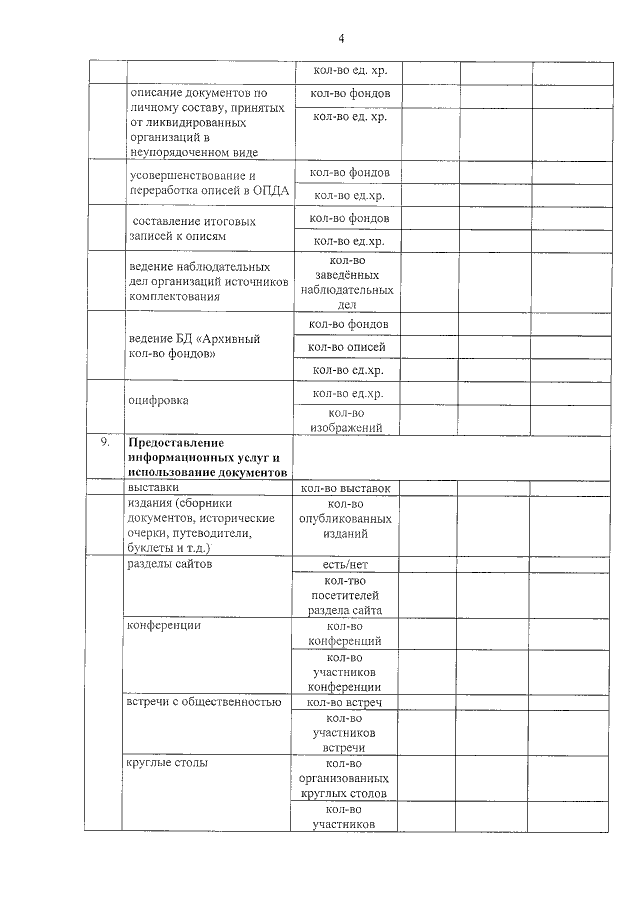 4

| | | | | | |
|---|---|---|---|---|---|
| | | кол-во ед. хр. | | | |
| | описание документов по личному составу, принятых от ликвидированных организаций в неупорядоченном виде | кол-во фондов | | | |
| | | кол-во ед. хр. | | | |
| | усовершенствование и переработка описей в ОПДА | кол-во фондов | | | |
| | | кол-во ед.хр. | | | |
| | составление итоговых записей к описям | кол-во фондов | | | |
| | | кол-во ед.хр. | | | |
| | ведение наблюдательных дел организаций источников комплектования | кол-во заведённых наблюдательных дел | | | |
| | ведение БД «Архивный кол-во фондов» | кол-во фондов | | | |
| | | кол-во описей | | | |
| | | кол-во ед.хр. | | | |
| | оцифровка | кол-во ед.хр. | | | |
| | | кол-во изображений | | | |
| 9. | **Предоставление информационных услуг и использование документов** | | | | |
| | выставки | кол-во выставок | | | |
| | издания (сборники документов, исторические очерки, путеводители, буклеты и т.д.) | кол-во опубликованных изданий | | | |
| | разделы сайтов | есть/нет | | | |
| | | кол-тво посетителей раздела сайта | | | |
| | конференции | кол-во конференций | | | |
| | | кол-во участников конференции | | | |
| | встречи с общественностью | кол-во встреч | | | |
| | | кол-во участников встречи | | | |
| | круглые столы | кол-во организованных круглых столов | | | |
| | | кол-во участников | | | |